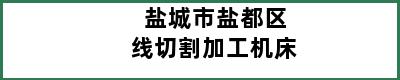 盐城市盐都区
线切割加工机床